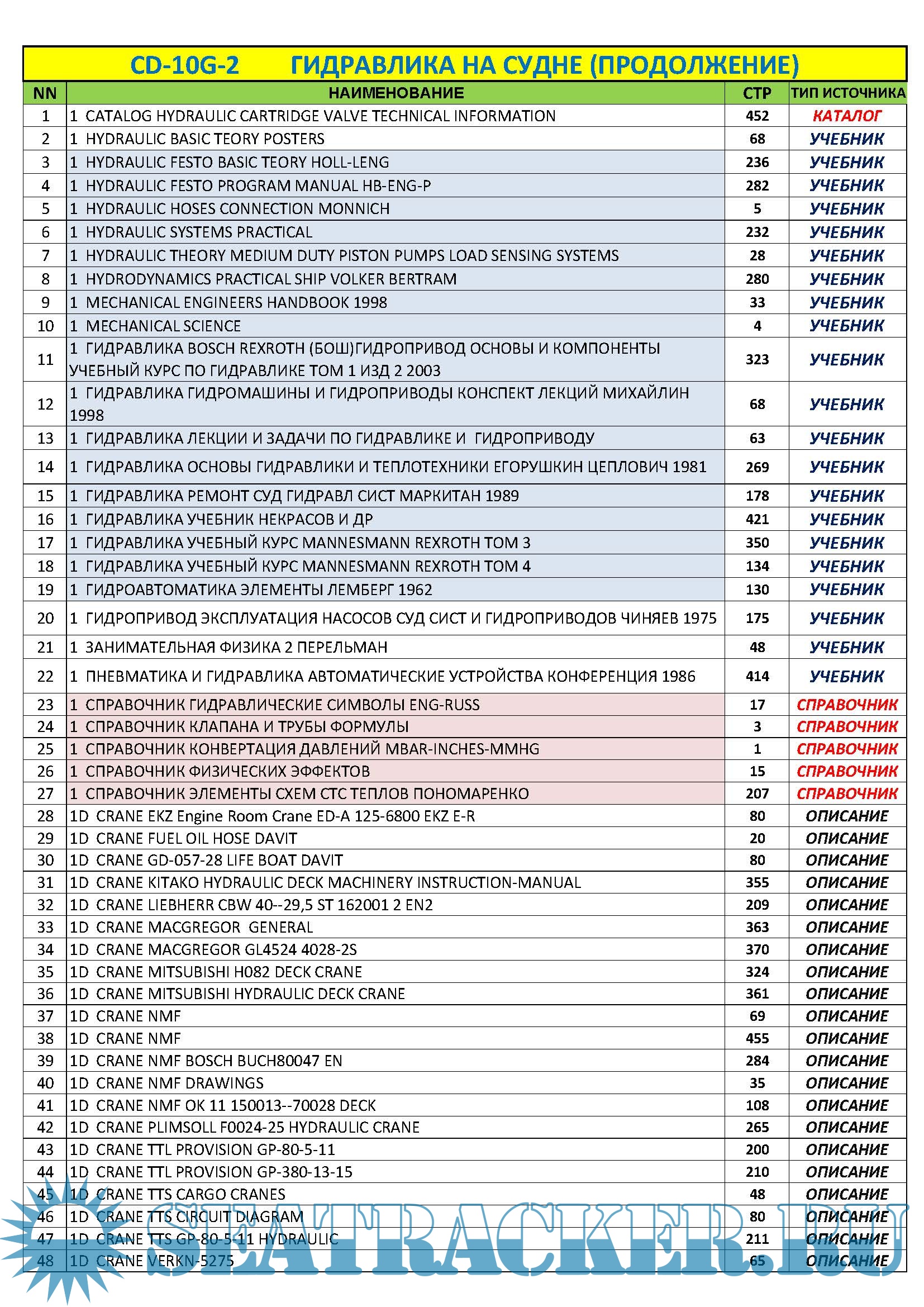 CD-10G-2 ГИДРАВЛИКА НА СУДНЕ (ПРОДОЛЖЕНИЕ)

| NN | НАИМЕНОВАНИЕ | СТР | ТИП ИСТОЧНИКА |
|---|---|---|---|
| 1 | 1 CATALOG HYDRAULIC CARTRIDGE VALVE TECHNICAL INFORMATION | 452 | КАТАЛОГ |
| 2 | 1 HYDRAULIC BASIC TEORY POSTERS | 68 | УЧЕБНИК |
| 3 | 1 HYDRAULIC FESTO BASIC TEORY HOLL-LENG | 236 | УЧЕБНИК |
| 4 | 1 HYDRAULIC FESTO PROGRAM MANUAL HB-ENG-P | 282 | УЧЕБНИК |
| 5 | 1 HYDRAULIC HOSES CONNECTION MONNICH | 5 | УЧЕБНИК |
| 6 | 1 HYDRAULIC SYSTEMS PRACTICAL | 232 | УЧЕБНИК |
| 7 | 1 HYDRAULIC THEORY MEDIUM DUTY PISTON PUMPS LOAD SENSING SYSTEMS | 28 | УЧЕБНИК |
| 8 | 1 HYDRODYNAMICS PRACTICAL SHIP VOLKER BERTRAM | 280 | УЧЕБНИК |
| 9 | 1 MECHANICAL ENGINEERS HANDBOOK 1998 | 33 | УЧЕБНИК |
| 10 | 1 MECHANICAL SCIENCE | 4 | УЧЕБНИК |
| 11 | 1 ГИДРАВЛИКА BOSCH REXROTH (БОШ)ГИДРОПРИВОД ОСНОВЫ И КОМПОНЕНТЫ УЧЕБНЫЙ КУРС ПО ГИДРАВЛИКЕ ТОМ 1 ИЗД 2 2003 | 323 | УЧЕБНИК |
| 12 | 1 ГИДРАВЛИКА ГИДРОМАШИНЫ И ГИДРОПРИВОДЫ КОНСПЕКТ ЛЕКЦИЙ МИХАЙЛИН 1998 | 68 | УЧЕБНИК |
| 13 | 1 ГИДРАВЛИКА ЛЕКЦИИ И ЗАДАЧИ ПО ГИДРАВЛИКЕ И ГИДРОПРИВОДУ | 63 | УЧЕБНИК |
| 14 | 1 ГИДРАВЛИКА ОСНОВЫ ГИДРАВЛИКИ И ТЕПЛОТЕХНИКИ ЕГОРУШКИН ЦЕПЛОВИЧ 1981 | 269 | УЧЕБНИК |
| 15 | 1 ГИДРАВЛИКА РЕМОНТ СУД ГИДРАВЛ СИСТ МАРКИТАН 1989 | 178 | УЧЕБНИК |
| 16 | 1 ГИДРАВЛИКА УЧЕБНИК НЕКРАСОВ И ДР | 421 | УЧЕБНИК |
| 17 | 1 ГИДРАВЛИКА УЧЕБНЫЙ КУРС MANNESMANN REXROTH ТОМ 3 | 350 | УЧЕБНИК |
| 18 | 1 ГИДРАВЛИКА УЧЕБНЫЙ КУРС MANNESMANN REXROTH ТОМ 4 | 134 | УЧЕБНИК |
| 19 | 1 ГИДРОАВТОМАТИКА ЭЛЕМЕНТЫ ЛЕМБЕРГ 1962 | 130 | УЧЕБНИК |
| 20 | 1 ГИДРОПРИВОД ЭКСПЛУАТАЦИЯ НАСОСОВ СУД СИСТ И ГИДРОПРИВОДОВ ЧИНЯЕВ 1975 | 175 | УЧЕБНИК |
| 21 | 1 ЗАНИМАТЕЛЬНАЯ ФИЗИКА 2 ПЕРЕЛЬМАН | 48 | УЧЕБНИК |
| 22 | 1 ПНЕВМАТИКА И ГИДРАВЛИКА АВТОМАТИЧЕСКИЕ УСТРОЙСТВА КОНФЕРЕНЦИЯ 1986 | 414 | УЧЕБНИК |
| 23 | 1 СПРАВОЧНИК ГИДРАВЛИЧЕСКИЕ СИМВОЛЫ ENG-RUSS | 17 | СПРАВОЧНИК |
| 24 | 1 СПРАВОЧНИК КЛАПАНА И ТРУБЫ ФОРМУЛЫ | 3 | СПРАВОЧНИК |
| 25 | 1 СПРАВОЧНИК КОНВЕРТАЦИЯ ДАВЛЕНИЙ MBAR-INCHES-MMHG | 1 | СПРАВОЧНИК |
| 26 | 1 СПРАВОЧНИК ФИЗИЧЕСКИХ ЭФФЕКТОВ | 15 | СПРАВОЧНИК |
| 27 | 1 СПРАВОЧНИК ЭЛЕМЕНТЫ СХЕМ СТС ТЕПЛОВ ПОНОМАРЕНКО | 207 | СПРАВОЧНИК |
| 28 | 1D CRANE EKZ Engine Room Crane ED-A 125-6800 EKZ E-R | 80 | ОПИСАНИЕ |
| 29 | 1D CRANE FUEL OIL HOSE DAVIT | 20 | ОПИСАНИЕ |
| 30 | 1D CRANE GD-057-28 LIFE BOAT DAVIT | 80 | ОПИСАНИЕ |
| 31 | 1D CRANE KITAKO HYDRAULIC DECK MACHINERY INSTRUCTION-MANUAL | 355 | ОПИСАНИЕ |
| 32 | 1D CRANE LIEBHERR CBW 40--29,5 ST 162001 2 EN2 | 209 | ОПИСАНИЕ |
| 33 | 1D CRANE MACGREGOR GENERAL | 363 | ОПИСАНИЕ |
| 34 | 1D CRANE MACGREGOR GL4524 4028-2S | 370 | ОПИСАНИЕ |
| 35 | 1D CRANE MITSUBISHI H082 DECK CRANE | 324 | ОПИСАНИЕ |
| 36 | 1D CRANE MITSUBISHI HYDRAULIC DECK CRANE | 361 | ОПИСАНИЕ |
| 37 | 1D CRANE NMF | 69 | ОПИСАНИЕ |
| 38 | 1D CRANE NMF | 455 | ОПИСАНИЕ |
| 39 | 1D CRANE NMF BOSCH BUCH80047 EN | 284 | ОПИСАНИЕ |
| 40 | 1D CRANE NMF DRAWINGS | 35 | ОПИСАНИЕ |
| 41 | 1D CRANE NMF OK 11 150013--70028 DECK | 108 | ОПИСАНИЕ |
| 42 | 1D CRANE PLIMSOLL F0024-25 HYDRAULIC CRANE | 265 | ОПИСАНИЕ |
| 43 | 1D CRANE TTL PROVISION GP-80-5-11 | 200 | ОПИСАНИЕ |
| 44 | 1D CRANE TTL PROVISION GP-380-13-15 | 210 | ОПИСАНИЕ |
| 45 | 1D CRANE TTS CARGO CRANES | 48 | ОПИСАНИЕ |
| 46 | 1D CRANE TTS CIRCUIT DIAGRAM | 80 | ОПИСАНИЕ |
| 47 | 1D CRANE TTS GP-80-5-11 HYDRAULIC | 211 | ОПИСАНИЕ |
| 48 | 1D CRANE VERKN-5275 | 65 | ОПИСАНИЕ |

SEATRACKER.RU